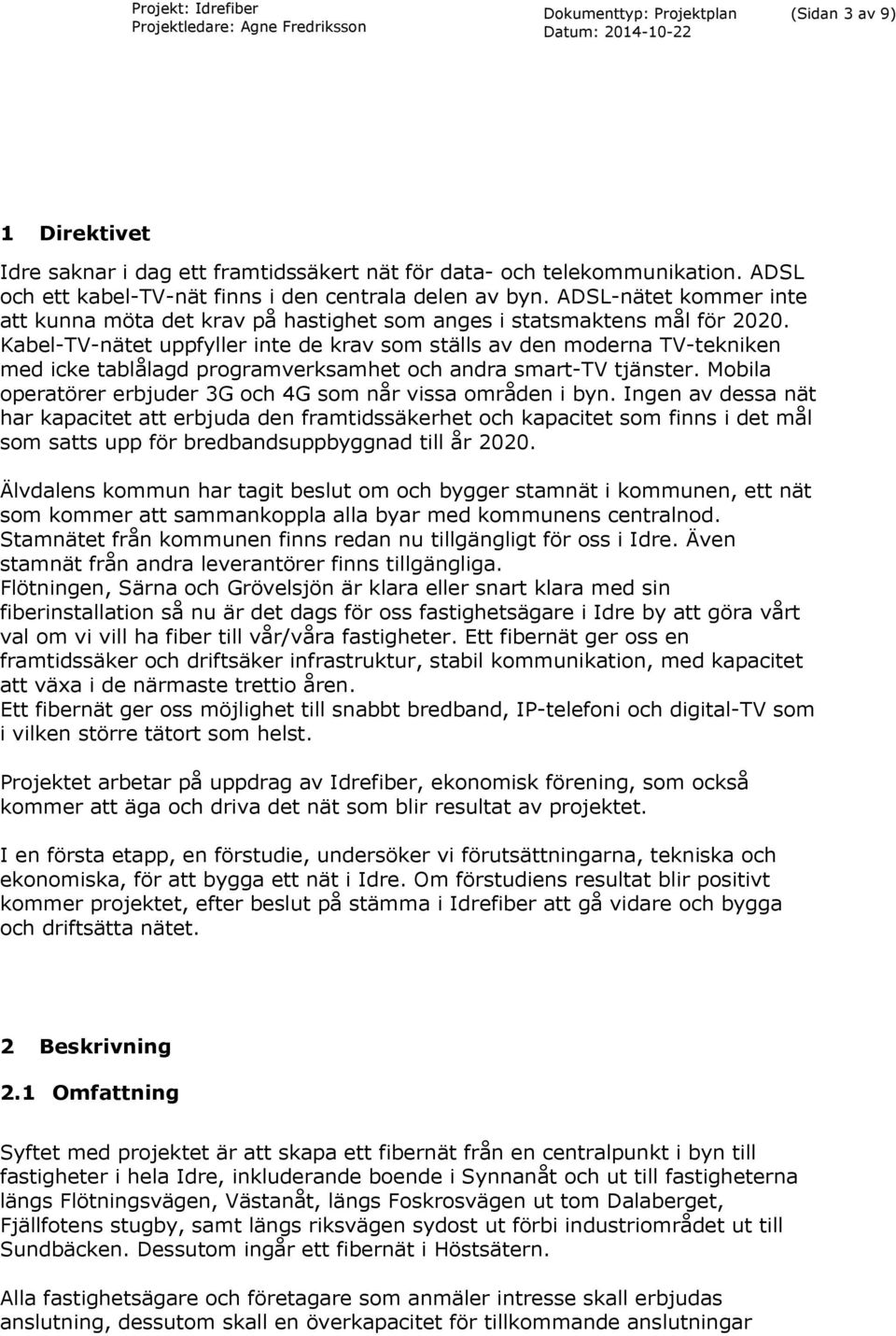 Projekt: Idrefiber
Projektledare: Agne Fredriksson

Dokumenttyp: Projektplan
Datum: 2014-10-22

(Sidan 3 av 9)

1 Direktivet

Idre saknar i dag ett framtidssäkert nät för data- och telekommunikation. ADSL och ett kabel-TV-nät finns i den centrala delen av byn. ADSL-nätet kommer inte att kunna möta det krav på hastighet som anges i statsmaktens mål för 2020. Kabel-TV-nätet uppfyller inte de krav som ställs av den moderna TV-tekniken med icke tablålagd programverksamhet och andra smart-TV tjänster. Mobila operatörer erbjuder 3G och 4G som når vissa områden i byn. Ingen av dessa nät har kapacitet att erbjuda den framtidssäkerhet och kapacitet som finns i det mål som satts upp för bredbandsuppbyggnad till år 2020.

Älvdalens kommun har tagit beslut om och bygger stamnät i kommunen, ett nät som kommer att sammankoppla alla byar med kommunens centralnod. Stamnätet från kommunen finns redan nu tillgängligt för oss i Idre. Även stamnät från andra leverantörer finns tillgängliga.
Flötningen, Särna och Grövelsjön är klara eller snart klara med sin fiberinstallation så nu är det dags för oss fastighetsägare i Idre by att göra vårt val om vi vill ha fiber till vår/våra fastigheter. Ett fibernät ger oss en framtidssäker och driftsäker infrastruktur, stabil kommunikation, med kapacitet att växa i de närmaste trettio åren.
Ett fibernät ger oss möjlighet till snabbt bredband, IP-telefoni och digital-TV som i vilken större tätort som helst.

Projektet arbetar på uppdrag av Idrefiber, ekonomisk förening, som också kommer att äga och driva det nät som blir resultat av projektet.

I en första etapp, en förstudie, undersöker vi förutsättningarna, tekniska och ekonomiska, för att bygga ett nät i Idre. Om förstudiens resultat blir positivt kommer projektet, efter beslut på stämma i Idrefiber att gå vidare och bygga och driftsätta nätet.

2 Beskrivning

2.1 Omfattning

Syftet med projektet är att skapa ett fibernät från en centralpunkt i byn till fastigheter i hela Idre, inkluderande boende i Synnanåt och ut till fastigheterna längs Flötningsvägen, Västanåt, längs Foskrosvägen ut tom Dalaberget, Fjällfotens stugby, samt längs riksvägen sydost ut förbi industriområdet ut till Sundbäcken. Dessutom ingår ett fibernät i Höstsätern.

Alla fastighetsägare och företagare som anmäler intresse skall erbjudas anslutning, dessutom skall en överkapacitet för tillkommande anslutningar